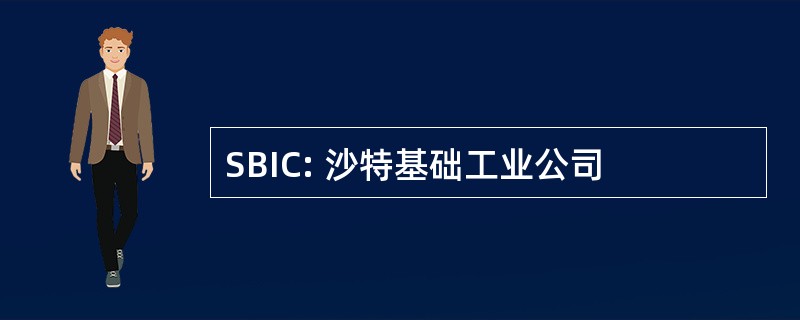 SBIC: 沙特基础工业公司